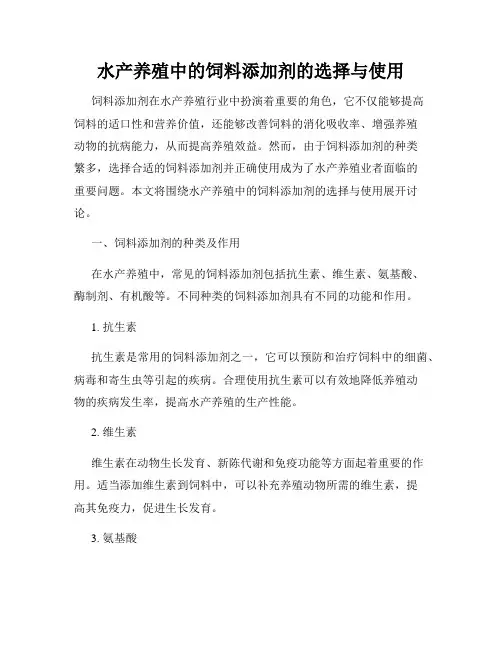 水产养殖中的饲料添加剂的选择与使用

饲料添加剂在水产养殖行业中扮演着重要的角色，它不仅能够提高饲料的适口性和营养价值，还能够改善饲料的消化吸收率、增强养殖动物的抗病能力，从而提高养殖效益。然而，由于饲料添加剂的种类繁多，选择合适的饲料添加剂并正确使用成为了水产养殖业者面临的重要问题。本文将围绕水产养殖中的饲料添加剂的选择与使用展开讨论。

一、饲料添加剂的种类及作用

在水产养殖中，常见的饲料添加剂包括抗生素、维生素、氨基酸、酶制剂、有机酸等。不同种类的饲料添加剂具有不同的功能和作用。

1. 抗生素

抗生素是常用的饲料添加剂之一，它可以预防和治疗饲料中的细菌、病毒和寄生虫等引起的疾病。合理使用抗生素可以有效地降低养殖动物的疾病发生率，提高水产养殖的生产性能。

2. 维生素

维生素在动物生长发育、新陈代谢和免疫功能等方面起着重要的作用。适当添加维生素到饲料中，可以补充养殖动物所需的维生素，提高其免疫力，促进生长发育。

3. 氨基酸